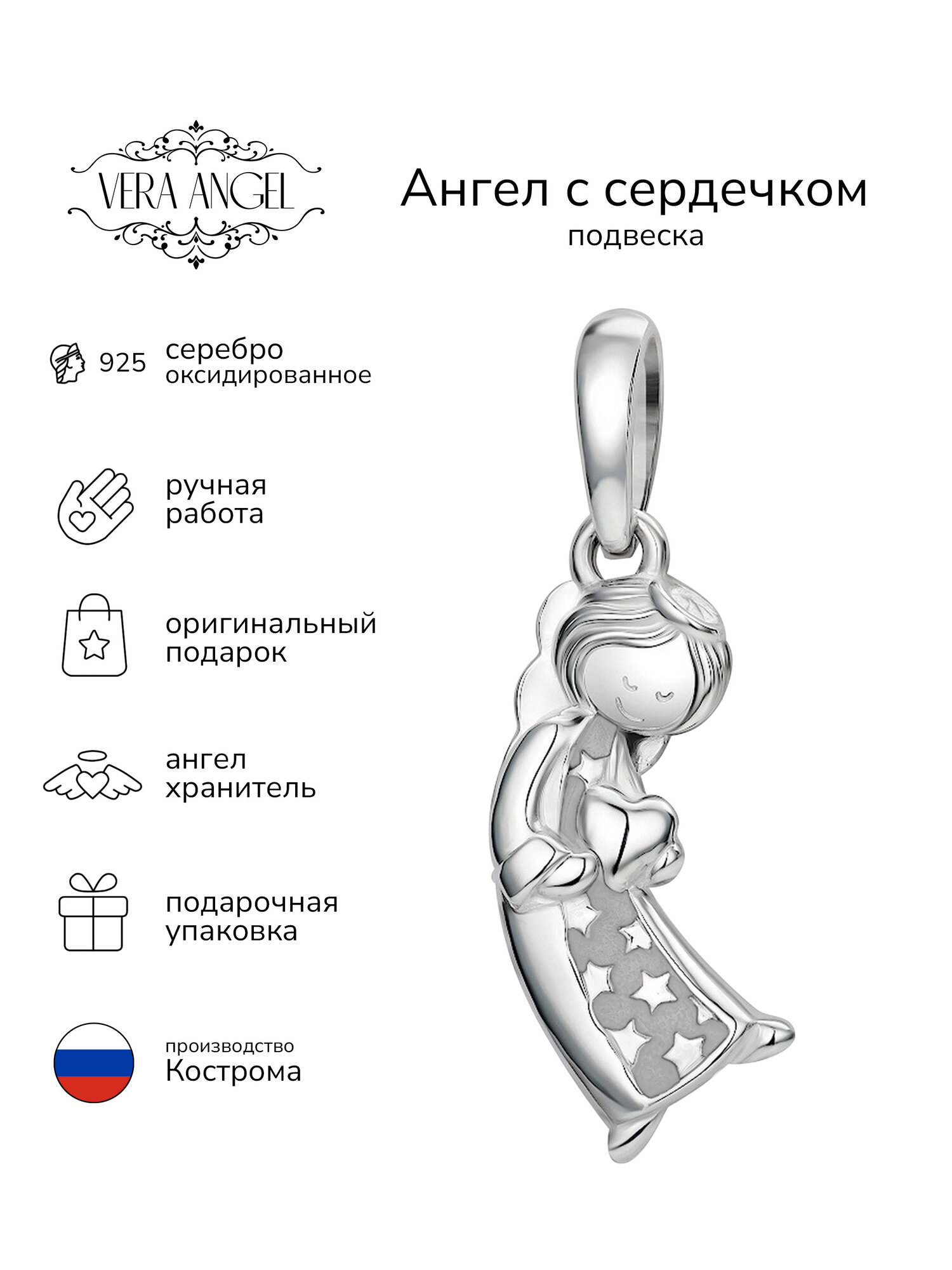 VERA ANGEL

Ангел с сердечком
подвеска

925 серебро оксидированное

ручная работа

оригинальный подарок

ангел хранитель

подарочная упаковка

производство
Кострома